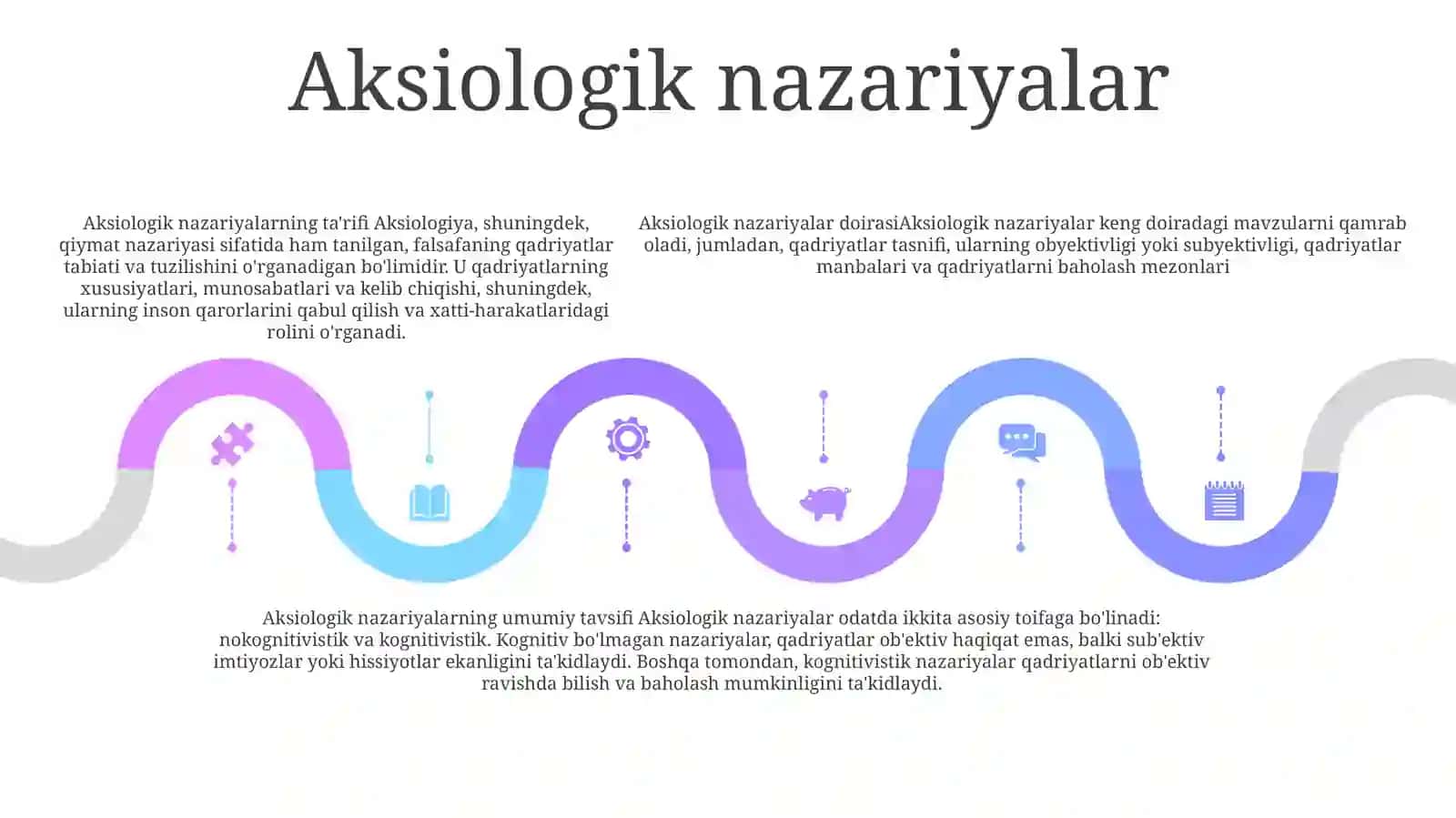 Aksiologik nazariyalar

Aksiologik nazariyalarning ta'rifi Aksiologiya, shuningdek, qiymat nazariyasi sifatida ham tanilgan, falsafaning qadriyatlar tabiati va tuzilishini o'rganadigan bo'limidir. U qadriyatlarning xususiyatlari, munosabatlari va kelib chiqishi, shuningdek, ularning inson qarorlarini qabul qilish va xatti-harakatlaridagi rolini o'rganadi.

Aksiologik nazariyalar doirasiAksiologik nazariyalar keng doiradagi mavzularni qamrab oladi, jumladan, qadriyatlar tasnifi, ularning obyektivligi yoki subyektivligi, qadriyatlar manbalari va qadriyatlarni baholash mezonlari

Aksiologik nazariyalarning umumiy tavsifi Aksiologik nazariyalar odatda ikkita asosiy toifaga bo'linadi: nokognitivistik va kognitivistik. Kognitiv bo'lmagan nazariyalar, qadriyatlar ob'ektiv haqiqat emas, balki sub'ektiv imtiyozlar yoki hissiyotlar ekanligini ta'kidlaydi. Boshqa tomondan, kognitivistik nazariyalar qadriyatlarni ob'ektiv ravishda bilish va baholash mumkinligini ta'kidlaydi.